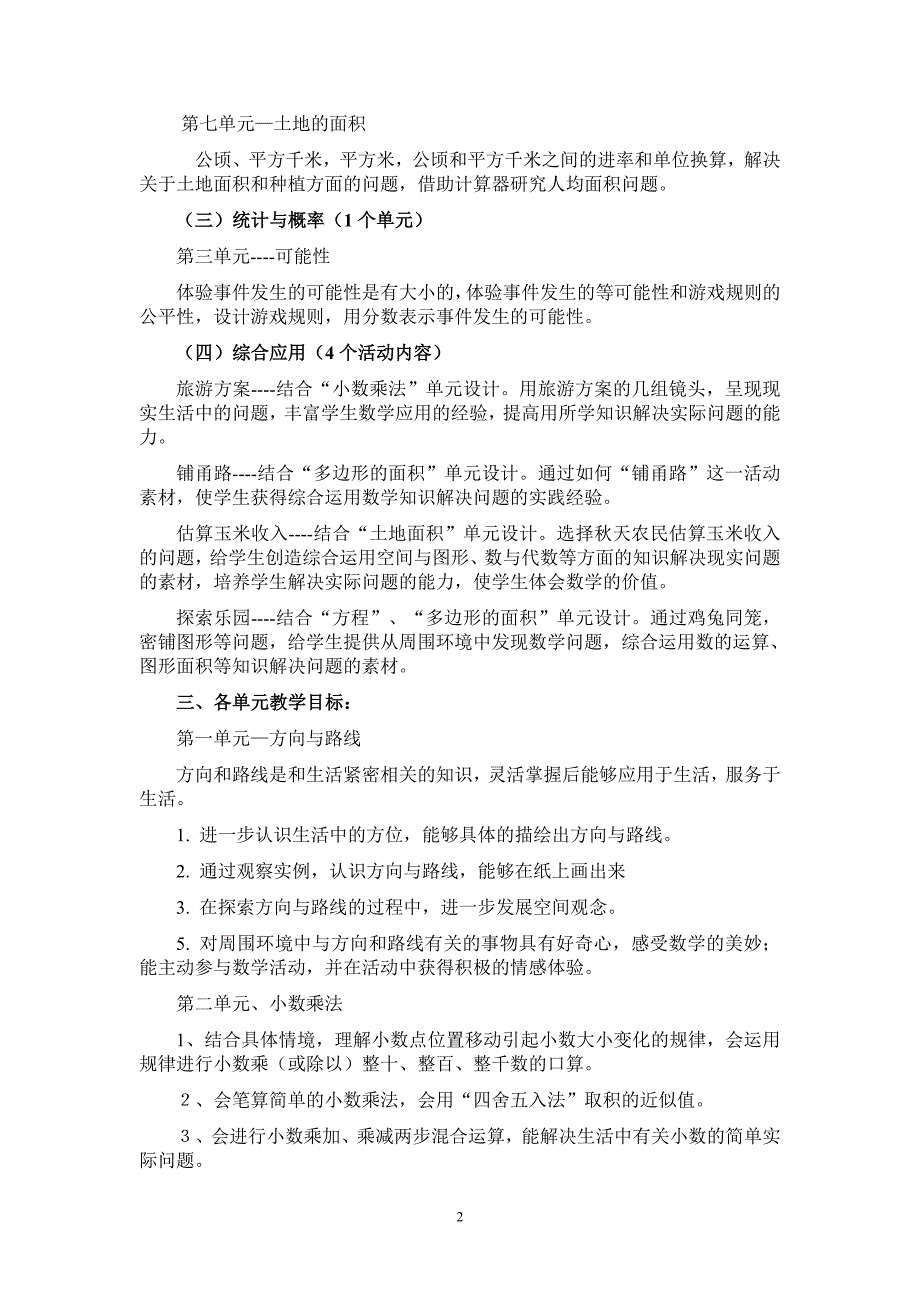 第七单元—土地的面积

公顷、平方千米，平方米，公顷和平方千米之间的进率和单位换算，解决关于土地面积和种植方面的问题，借助计算器研究人均面积问题。

（三）统计与概率（1个单元）

第三单元----可能性

体验事件发生的可能性是有大小的，体验事件发生的等可能性和游戏规则的公平性，设计游戏规则，用分数表示事件发生的可能性。

（四）综合应用（4个活动内容）

旅游方案----结合“小数乘法”单元设计。用旅游方案的几组镜头，呈现现实生活中的问题，丰富学生数学应用的经验，提高用所学知识解决实际问题的能力。

铺甬路----结合“多边形的面积”单元设计。通过如何“铺甬路”这一活动素材，使学生获得综合运用数学知识解决问题的实践经验。

估算玉米收入----结合“土地面积”单元设计。选择秋天农民估算玉米收入的问题，给学生创造综合运用空间与图形、数与代数等方面的知识解决现实问题的素材，培养学生解决实际问题的能力，使学生体会数学的价值。

探索乐园----结合“方程”、“多边形的面积”单元设计。通过鸡兔同笼，密铺图形等问题，给学生提供从周围环境中发现数学问题，综合运用数的运算、图形面积等知识解决问题的素材。

三、各单元教学目标：

第一单元—方向与路线

方向和路线是和生活紧密相关的知识，灵活掌握后能够应用于生活，服务于生活。

1. 进一步认识生活中的方位，能够具体的描绘出方向与路线。

2. 通过观察实例，认识方向与路线，能够在纸上画出来

3. 在探索方向与路线的过程中，进一步发展空间观念。

5. 对周围环境中与方向和路线有关的事物具有好奇心，感受数学的美妙；能主动参与数学活动，并在活动中获得积极的情感体验。

第二单元、小数乘法

1、结合具体情境，理解小数点位置移动引起小数大小变化的规律，会运用规律进行小数乘（或除以）整十、整百、整千数的口算。

2、会笔算简单的小数乘法，会用“四舍五入法”取积的近似值。

3、会进行小数乘加、乘减两步混合运算，能解决生活中有关小数的简单实际问题。

2